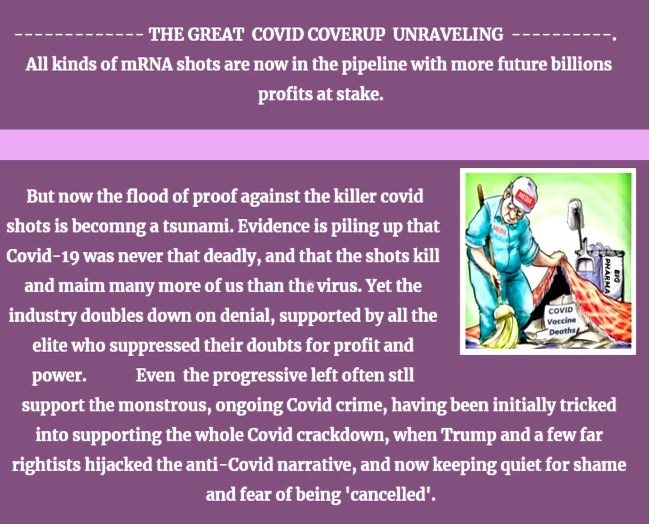 ------------- THE GREAT COVID COVERUP UNRAVELING ----------.
All kinds of mRNA shots are now in the pipeline with more future billions profits at stake.

But now the flood of proof against the killer covid shots is becomng a tsunami. Evidence is piling up that Covid-19 was never that deadly, and that the shots kill and maim many more of us than the virus. Yet the industry doubles down on denial, supported by all the elite who suppressed their doubts for profit and power. Even the progressive left often stll support the monstrous, ongoing Covid crime, having been initially tricked into supporting the whole Covid crackdown, when Trump and a few far rightists hijacked the anti-Covid narrative, and now keeping quiet for shame and fear of being 'cancelled'.

MEDIA
MEDIA
BIG PHARMA
COVID Vaccine Deaths